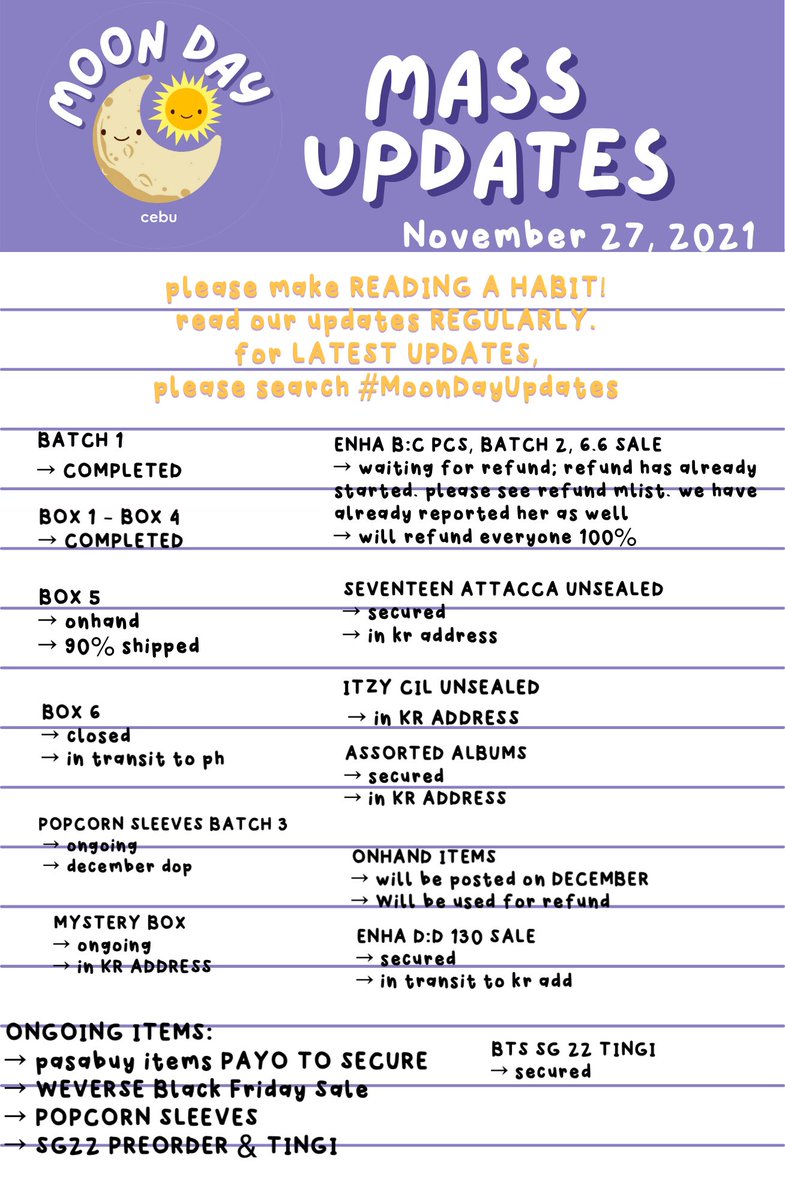 MOON DAY
cebu

MASS UPDATES

November 27, 2021

please make READING A HABIT! read our updates REGULARLY. for LATEST UPDATES, please search #MoonDayUpdates

BATCH 1
→ COMPLETED

BOX 1 - BOX 4
→ COMPLETED

BOX 5
→ onhand
→ 90% shipped

BOX 6
→ closed
→ in transit to ph

POPCORN SLEEVES BATCH 3
→ ongoing
→ december dop

MYSTERY BOX
→ ongoing
→ in KR ADDRESS

ENHA B:C PCS, BATCH 2, 6.6 SALE
→ waiting for refund; refund has already started. please see refund mlist. we have already reported her as well
→ will refund everyone 100%

SEVENTEEN ATTACCA UNSEALED
→ secured
→ in kr address

ITZY CIL UNSEALED
→ in KR ADDRESS

ASSORTED ALBUMS
→ secured
→ in KR ADDRESS

ONHAND ITEMS
→ will be posted on DECEMBER
→ Will be used for refund

ENHA D:D 130 SALE
→ secured
→ in transit to kr add

ONGOING ITEMS:
→ pasabuy items PAYO TO SECURE
→ WEVERSE Black Friday Sale
→ POPCORN SLEEVES
→ SG22 PREORDER & TINGI

BTS SG 22 TINGI
→ secured